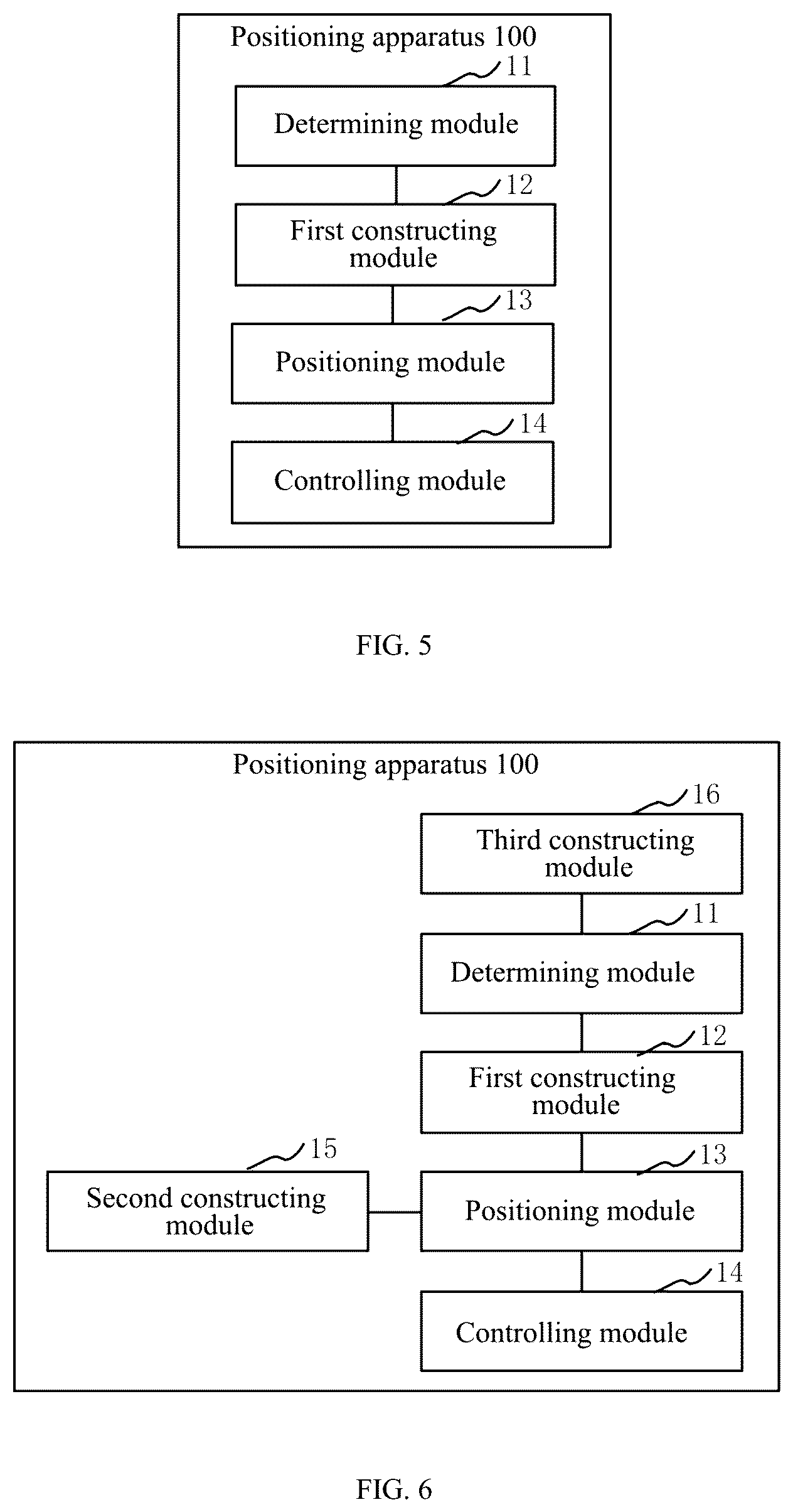 Positioning apparatus 100

11

Determining module

12

First constructing module

13

Positioning module

14

Controlling module

FIG. 5

Positioning apparatus 100

16

Third constructing module

11

Determining module

12

First constructing module

15

Second constructing module

13

Positioning module

14

Controlling module

FIG. 6